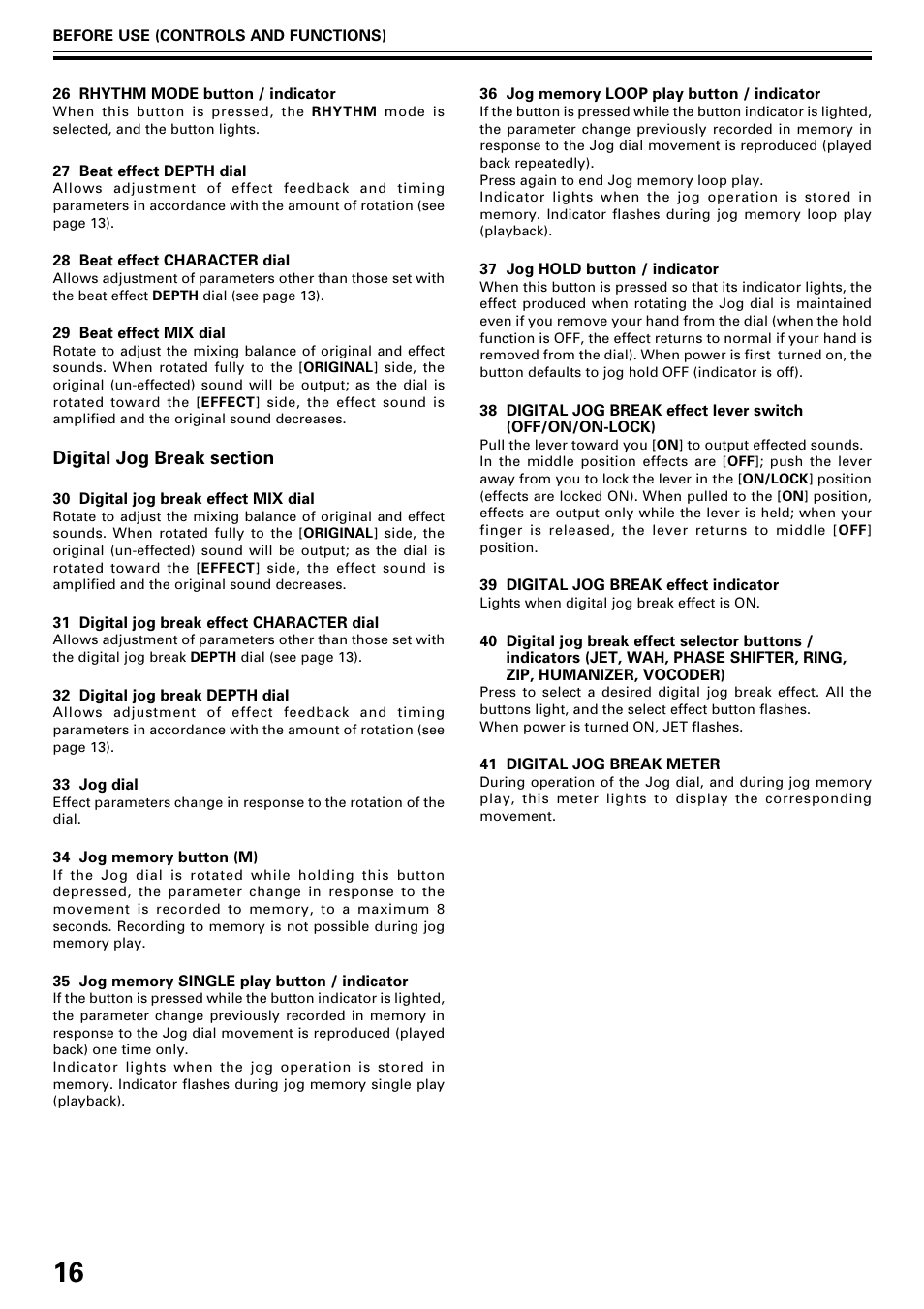 BEFORE USE (CONTROLS AND FUNCTIONS)

26 RHYTHM MODE button / indicator
When this button is pressed, the RHYTHM mode is selected, and the button lights.

27 Beat effect DEPTH dial
Allows adjustment of effect feedback and timing parameters in accordance with the amount of rotation (see page 13).

28 Beat effect CHARACTER dial
Allows adjustment of parameters other than those set with the beat effect DEPTH dial (see page 13).

29 Beat effect MIX dial
Rotate to adjust the mixing balance of original and effect sounds. When rotated fully to the [ORIGINAL] side, the original (un-effected) sound will be output; as the dial is rotated toward the [EFFECT] side, the effect sound is amplified and the original sound decreases.

Digital Jog Break section

30 Digital jog break effect MIX dial
Rotate to adjust the mixing balance of original and effect sounds. When rotated fully to the [ORIGINAL] side, the original (un-effected) sound will be output; as the dial is rotated toward the [EFFECT] side, the effect sound is amplified and the original sound decreases.

31 Digital jog break effect CHARACTER dial
Allows adjustment of parameters other than those set with the digital jog break DEPTH dial (see page 13).

32 Digital jog break DEPTH dial
Allows adjustment of effect feedback and timing parameters in accordance with the amount of rotation (see page 13).

33 Jog dial
Effect parameters change in response to the rotation of the dial.

34 Jog memory button (M)
If the Jog dial is rotated while holding this button depressed, the parameter change in response to the movement is recorded to memory, to a maximum 8 seconds. Recording to memory is not possible during jog memory play.

35 Jog memory SINGLE play button / indicator
If the button is pressed while the button indicator is lighted, the parameter change previously recorded in memory in response to the Jog dial movement is reproduced (played back) one time only.
Indicator lights when the jog operation is stored in memory. Indicator flashes during jog memory single play (playback).

36 Jog memory LOOP play button / indicator
If the button is pressed while the button indicator is lighted, the parameter change previously recorded in memory in response to the Jog dial movement is reproduced (played back repeatedly).
Press again to end Jog memory loop play.
Indicator lights when the jog operation is stored in memory. Indicator flashes during jog memory loop play (playback).

37 Jog HOLD button / indicator
When this button is pressed so that its indicator lights, the effect produced when rotating the Jog dial is maintained even if you remove your hand from the dial (when the hold function is OFF, the effect returns to normal if your hand is removed from the dial). When power is first turned on, the button defaults to jog hold OFF (indicator is off).

38 DIGITAL JOG BREAK effect lever switch (OFF/ON/ON-LOCK)
Pull the lever toward you [ON] to output effected sounds. In the middle position effects are [OFF]; push the lever away from you to lock the lever in the [ON/LOCK] position (effects are locked ON). When pulled to the [ON] position, effects are output only while the lever is held; when your finger is released, the lever returns to middle [OFF] position.

39 DIGITAL JOG BREAK effect indicator
Lights when digital jog break effect is ON.

40 Digital jog break effect selector buttons / indicators (JET, WAH, PHASE SHIFTER, RING, ZIP, HUMANIZER, VOCODER)
Press to select a desired digital jog break effect. All the buttons light, and the select effect button flashes.
When power is turned ON, JET flashes.

41 DIGITAL JOG BREAK METER
During operation of the Jog dial, and during jog memory play, this meter lights to display the corresponding movement.

16